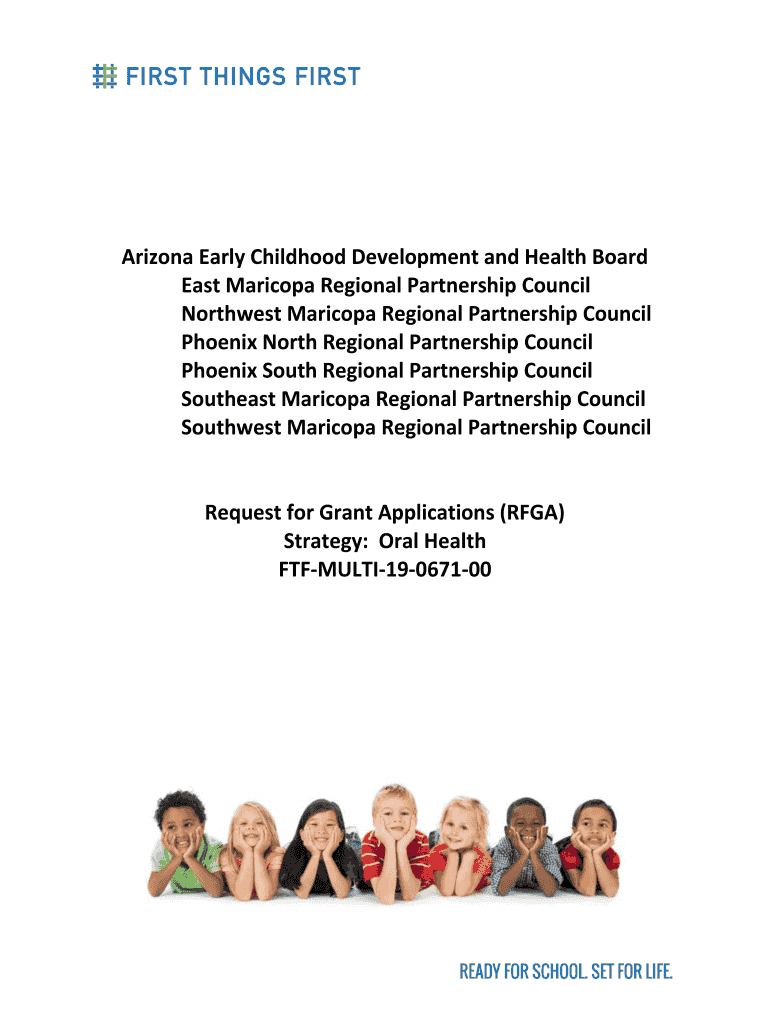 FIRST THINGS FIRST

Arizona Early Childhood Development and Health Board
East Maricopa Regional Partnership Council
Northwest Maricopa Regional Partnership Council
Phoenix North Regional Partnership Council
Phoenix South Regional Partnership Council
Southeast Maricopa Regional Partnership Council
Southwest Maricopa Regional Partnership Council

Request for Grant Applications (RFGA)
Strategy: Oral Health
FTF-MULTI-19-0671-00

READY FOR SCHOOL. SET FOR LIFE.